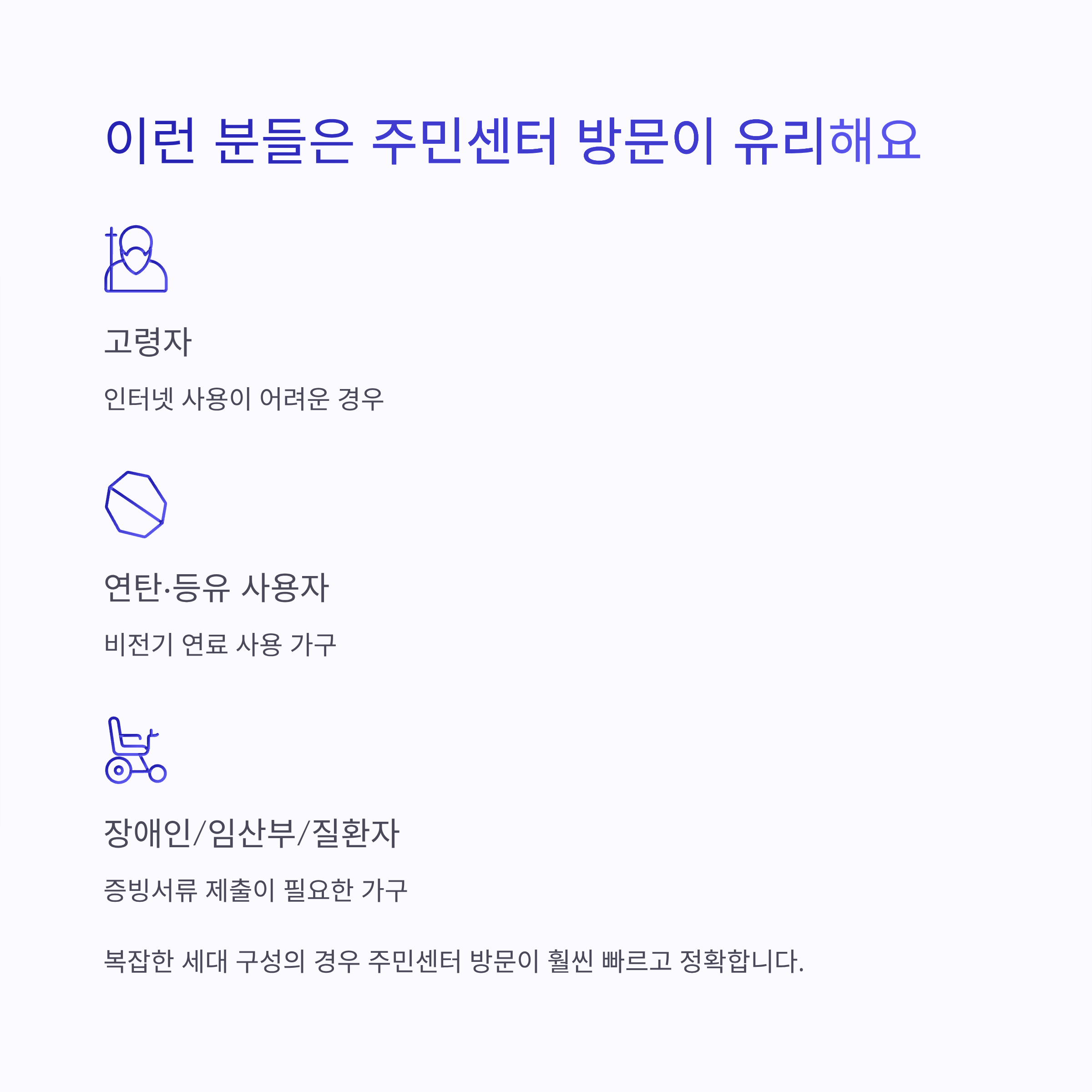 이런 분들은 주민센터 방문이 유리해요

고령자

인터넷 사용이 어려운 경우

연탄·등유 사용자

비전기 연료 사용 가구

장애인/임산부/질환자

증빙서류 제출이 필요한 가구

복잡한 세대 구성의 경우 주민센터 방문이 훨씬 빠르고 정확합니다.